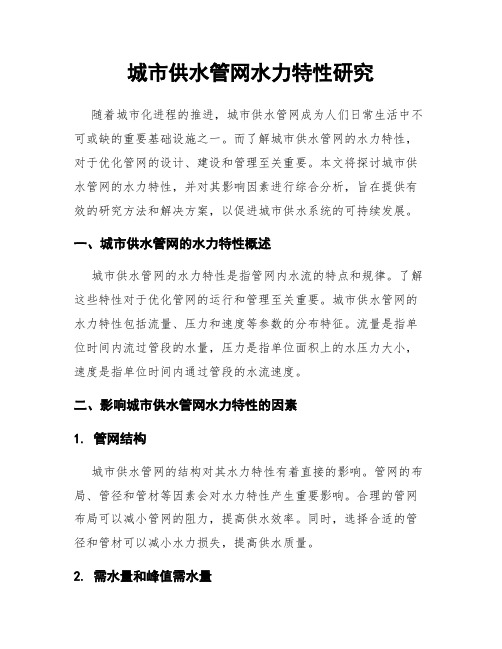 城市供水管网水力特性研究

随着城市化进程的推进，城市供水管网成为人们日常生活中不可或缺的重要基础设施之一。而了解城市供水管网的水力特性，对于优化管网的设计、建设和管理至关重要。本文将探讨城市供水管网的水力特性，并对其影响因素进行综合分析，旨在提供有效的研究方法和解决方案，以促进城市供水系统的可持续发展。

一、城市供水管网的水力特性概述

城市供水管网的水力特性是指管网内水流的特点和规律。了解这些特性对于优化管网的运行和管理至关重要。城市供水管网的水力特性包括流量、压力和速度等参数的分布特征。流量是指单位时间内流过管段的水量，压力是指单位面积上的水压力大小，速度是指单位时间内通过管段的水流速度。

二、影响城市供水管网水力特性的因素

1. 管网结构

城市供水管网的结构对其水力特性有着直接的影响。管网的布局、管径和管材等因素会对水力特性产生重要影响。合理的管网布局可以减小管网的阻力，提高供水效率。同时，选择合适的管径和管材可以减小水力损失，提高供水质量。

2. 需水量和峰值需水量